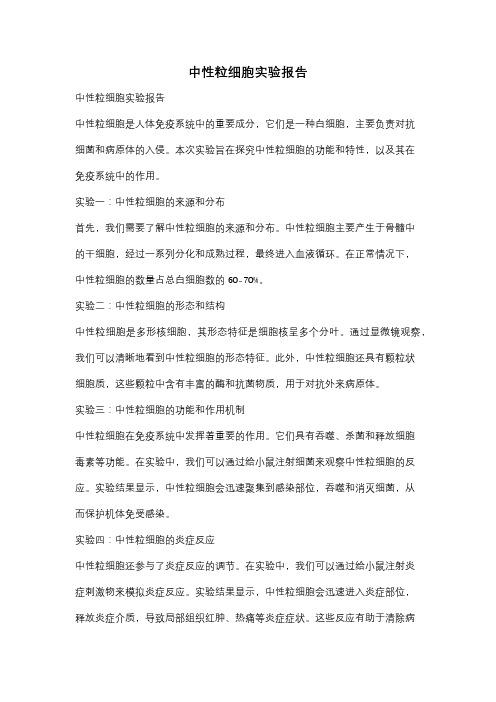 中性粒细胞实验报告

中性粒细胞实验报告

中性粒细胞是人体免疫系统中的重要成分，它们是一种白细胞，主要负责对抗细菌和病原体的入侵。本次实验旨在探究中性粒细胞的功能和特性，以及其在免疫系统中的作用。

实验一：中性粒细胞的来源和分布

首先，我们需要了解中性粒细胞的来源和分布。中性粒细胞主要产生于骨髓中的干细胞，经过一系列分化和成熟过程，最终进入血液循环。在正常情况下，中性粒细胞的数量占总白细胞数的 60-70%。

实验二：中性粒细胞的形态和结构

中性粒细胞是多形核细胞，其形态特征是细胞核呈多个分叶。通过显微镜观察，我们可以清晰地看到中性粒细胞的形态特征。此外，中性粒细胞还具有颗粒状细胞质，这些颗粒中含有丰富的酶和抗菌物质，用于对抗外来病原体。

实验三：中性粒细胞的功能和作用机制

中性粒细胞在免疫系统中发挥着重要的作用。它们具有吞噬、杀菌和释放细胞毒素等功能。在实验中，我们可以通过给小鼠注射细菌来观察中性粒细胞的反应。实验结果显示，中性粒细胞会迅速聚集到感染部位，吞噬和消灭细菌，从而保护机体免受感染。

实验四：中性粒细胞的炎症反应

中性粒细胞还参与了炎症反应的调节。在实验中，我们可以通过给小鼠注射炎症刺激物来模拟炎症反应。实验结果显示，中性粒细胞会迅速进入炎症部位，释放炎症介质，导致局部组织红肿、热痛等炎症症状。这些反应有助于清除病